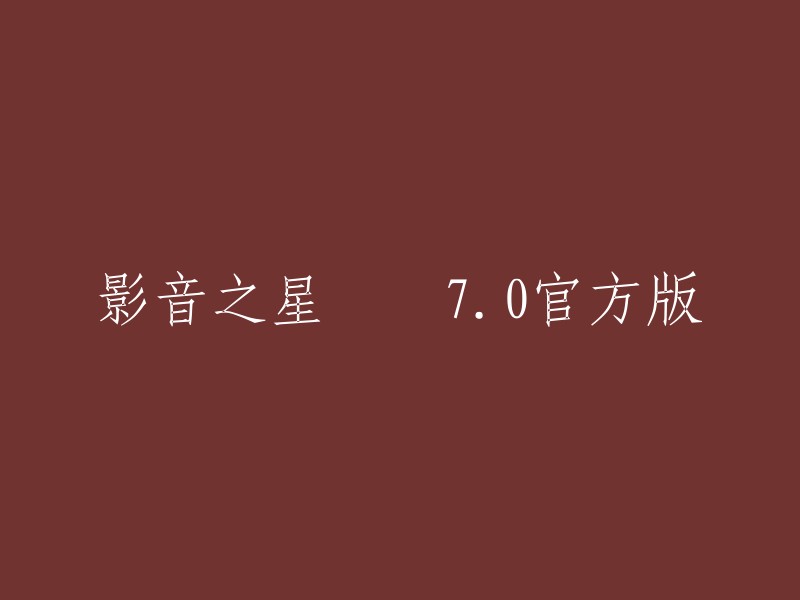 影音之星 7.0官方版